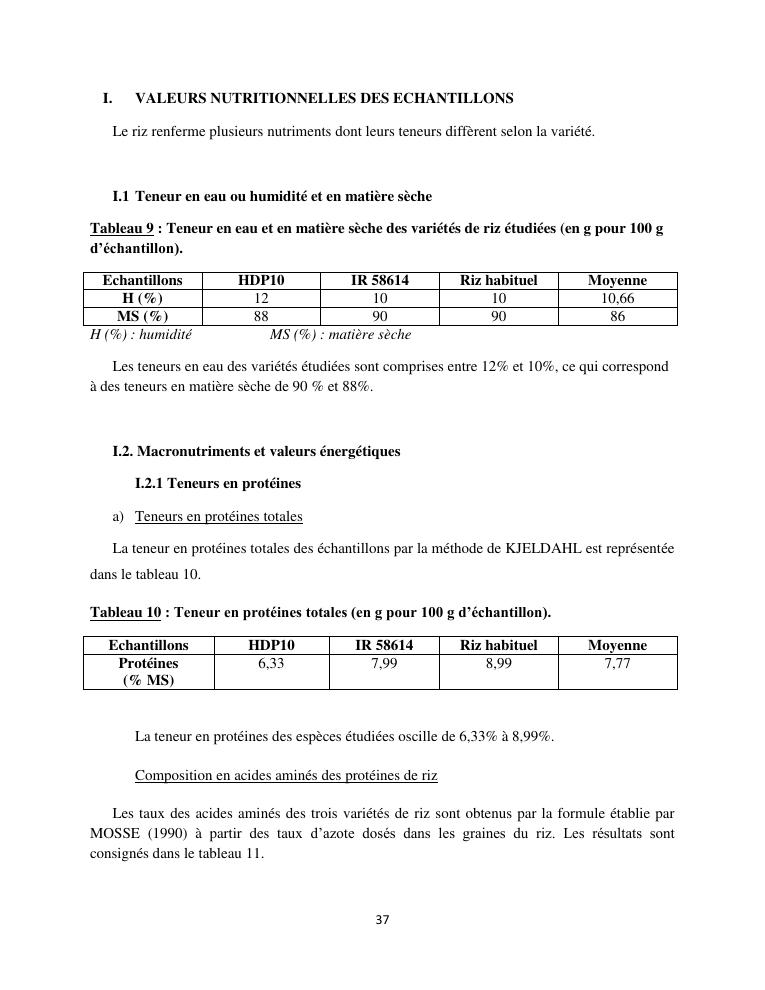 I. VALEURS NUTRITIONNELLES DES ECHANTILLONS

Le riz renferme plusieurs nutriments dont leurs teneurs diffèrent selon la variété.

I.1 Teneur en eau ou humidité et en matière sèche

Tableau 9 : Teneur en eau et en matière sèche des variétés de riz étudiées (en g pour 100 g d'échantillon).

| Echantillons | HDP10 | IR 58614 | Riz habituel | Moyenne |
|---|---|---|---|---|
| H (%) | 12 | 10 | 10 | 10,66 |
| MS (%) | 88 | 90 | 90 | 86 |

H (%) : humidité MS (%) : matière sèche

Les teneurs en eau des variétés étudiées sont comprises entre 12% et 10%, ce qui correspond à des teneurs en matière sèche de 90 % et 88%.

I.2. Macronutriments et valeurs énergétiques

I.2.1 Teneurs en protéines

a) Teneurs en protéines totales

La teneur en protéines totales des échantillons par la méthode de KJELDAHL est représentée dans le tableau 10.

Tableau 10 : Teneur en protéines totales (en g pour 100 g d'échantillon).

| Echantillons | HDP10 | IR 58614 | Riz habituel | Moyenne |
|---|---|---|---|---|
| Protéines (% MS) | 6,33 | 7,99 | 8,99 | 7,77 |

La teneur en protéines des espèces étudiées oscille de 6,33% à 8,99%.

Composition en acides aminés des protéines de riz

Les taux des acides aminés des trois variétés de riz sont obtenus par la formule établie par MOSSE (1990) à partir des taux d'azote dosés dans les graines du riz. Les résultats sont consignés dans le tableau 11.

37